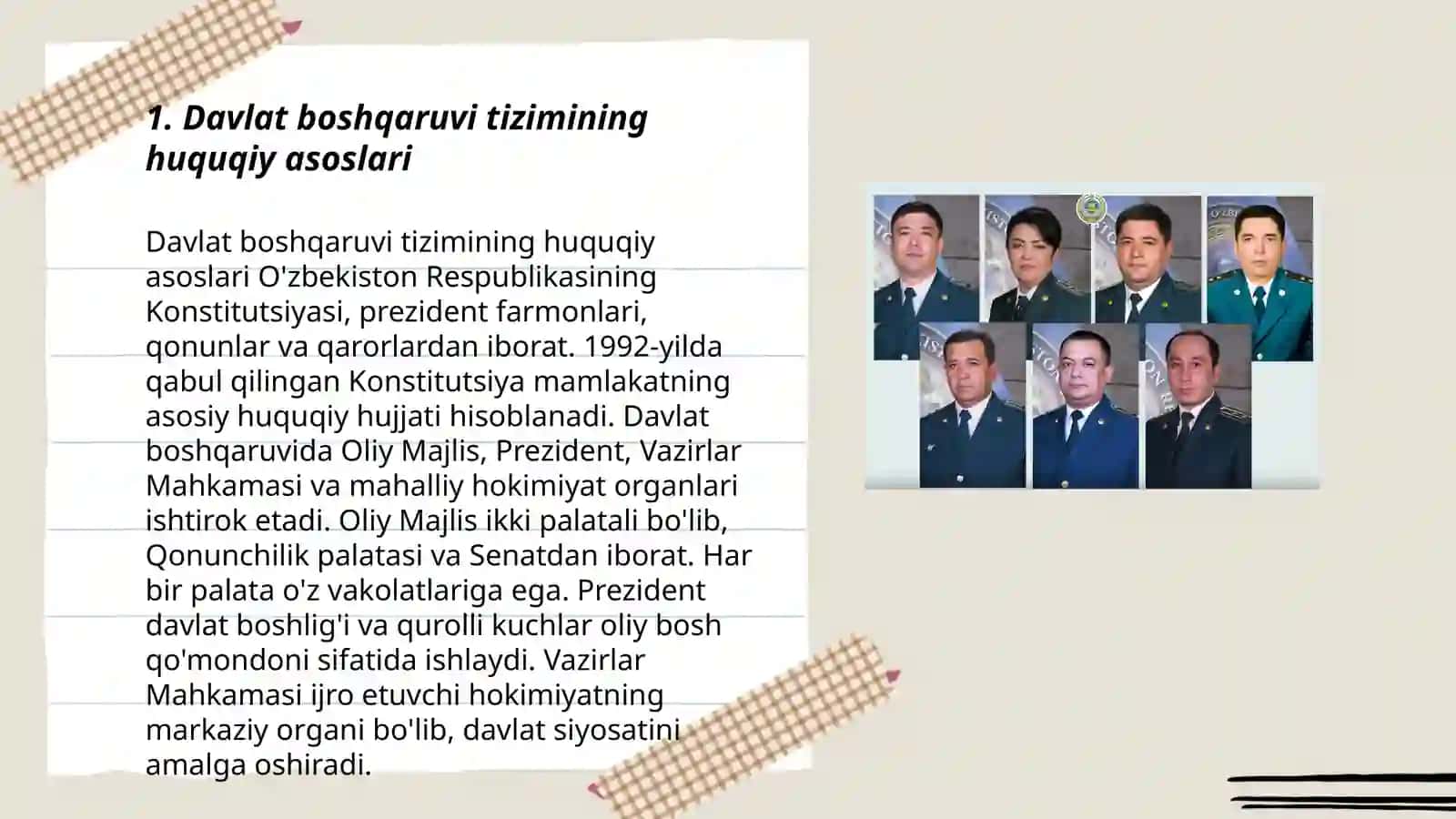 1. Davlat boshqaruvi tizimining huquqiy asoslari

Davlat boshqaruvi tizimining huquqiy asoslari O'zbekiston Respublikasining Konstitutsiyasi, prezident farmonlari, qonunlar va qarorlardan iborat. 1992-yilda qabul qilingan Konstitutsiya mamlakatning asosiy huquqiy hujjati hisoblanadi. Davlat boshqaruvida Oliy Majlis, Prezident, Vazirlar Mahkamasi va mahalliy hokimiyat organlari ishtirok etadi. Oliy Majlis ikki palatali bo'lib, Qonunchilik palatasi va Senatdan iborat. Har bir palata o'z vakolatlariga ega. Prezident davlat boshlig'i va qurolli kuchlar oliy bosh qo'mondoni sifatida ishlaydi. Vazirlar Mahkamasi ijro etuvchi hokimiyatning markaziy organi bo'lib, davlat siyosatini amalga oshiradi.